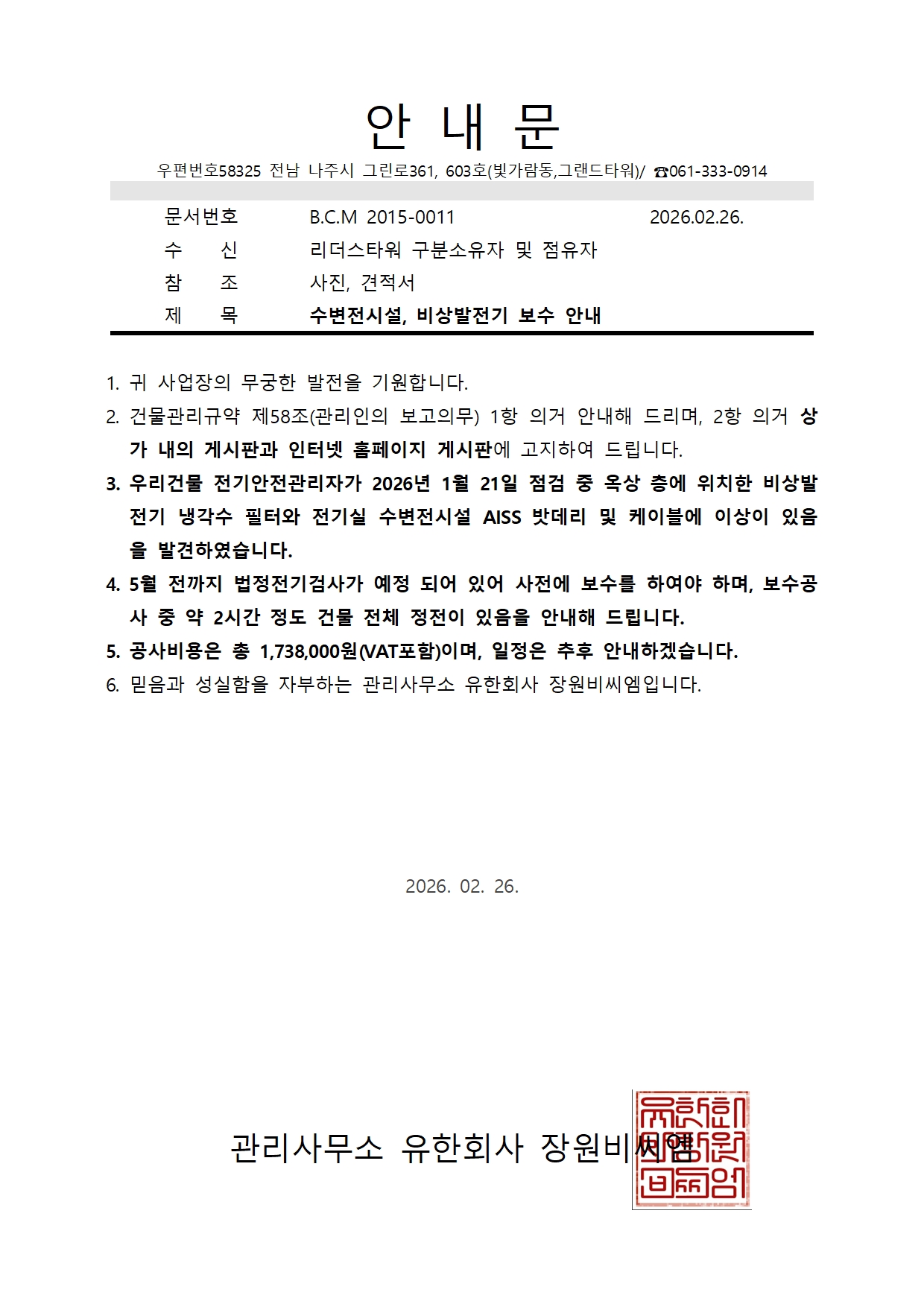 안 내 문

우편번호58325 전남 나주시 그린로361, 603호(빛가람동,그랜드타워)/ ☎061-333-0914

문서번호 B.C.M 2015-0011 2026.02.26.
수 신 리더스타워 구분소유자 및 점유자
참 조 사진, 견적서
제 목 수변전시설, 비상발전기 보수 안내

1. 귀 사업장의 무궁한 발전을 기원합니다.
2. 건물관리규약 제58조(관리인의 보고의무) 1항 의거 안내해 드리며, 2항 의거 상가 내의 게시판과 인터넷 홈페이지 게시판에 고지하여 드립니다.
3. 우리건물 전기안전관리자가 2026년 1월 21일 점검 중 옥상 층에 위치한 비상발전기 냉각수 필터와 전기실 수변전시설 AISS 밧데리 및 케이블에 이상이 있음을 발견하였습니다.
4. 5월 전까지 법정전기검사가 예정 되어 있어 사전에 보수를 하여야 하며, 보수공사 중 약 2시간 정도 건물 전체 정전이 있음을 안내해 드립니다.
5. 공사비용은 총 1,738,000원(VAT포함)이며, 일정은 추후 안내하겠습니다.
6. 믿음과 성실함을 자부하는 관리사무소 유한회사 장원비씨엠입니다.

2026. 02. 26.

관리사무소 유한회사 장원비씨엠